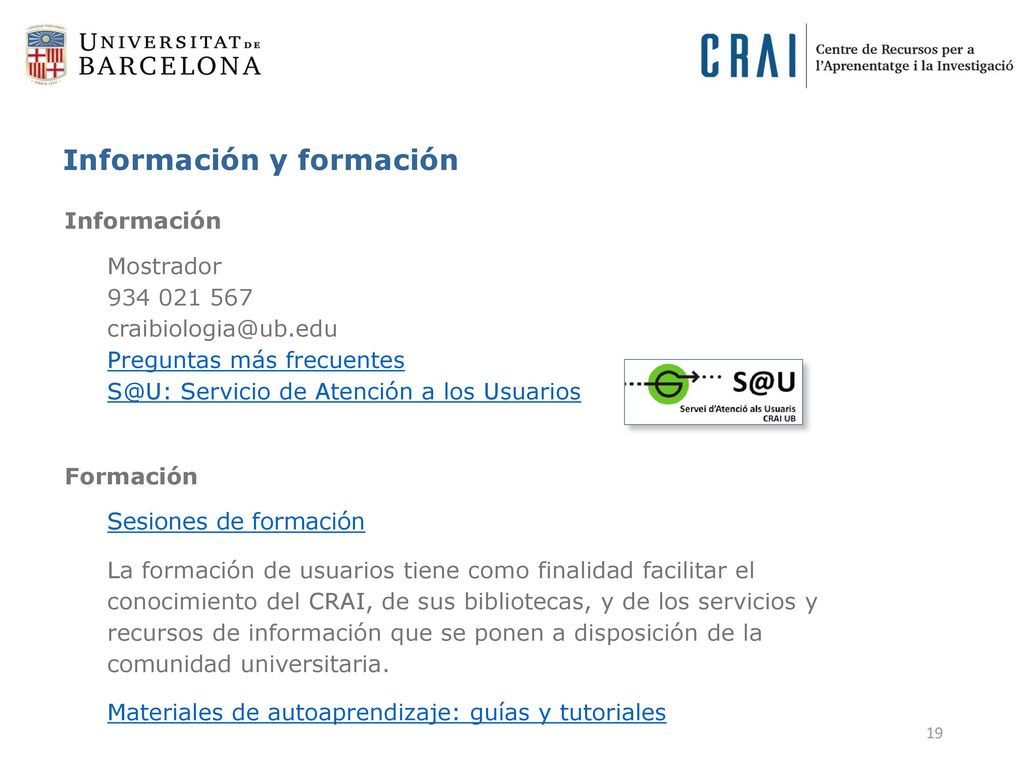 UNIVERSITAT DE BARCELONA

CRAI Centre de Recursos per a l'Aprenentatge i la Investigació

Información y formación

Información

Mostrador
934 021 567
craibiologia@ub.edu
Preguntas más frecuentes
S@U: Servicio de Atención a los Usuarios

S@U
Servei d'Atenció als Usuaris
CRAI UB

Formación

Sesiones de formación

La formación de usuarios tiene como finalidad facilitar el conocimiento del CRAI, de sus bibliotecas, y de los servicios y recursos de información que se ponen a disposición de la comunidad universitaria.

Materiales de autoaprendizaje: guías y tutoriales

19